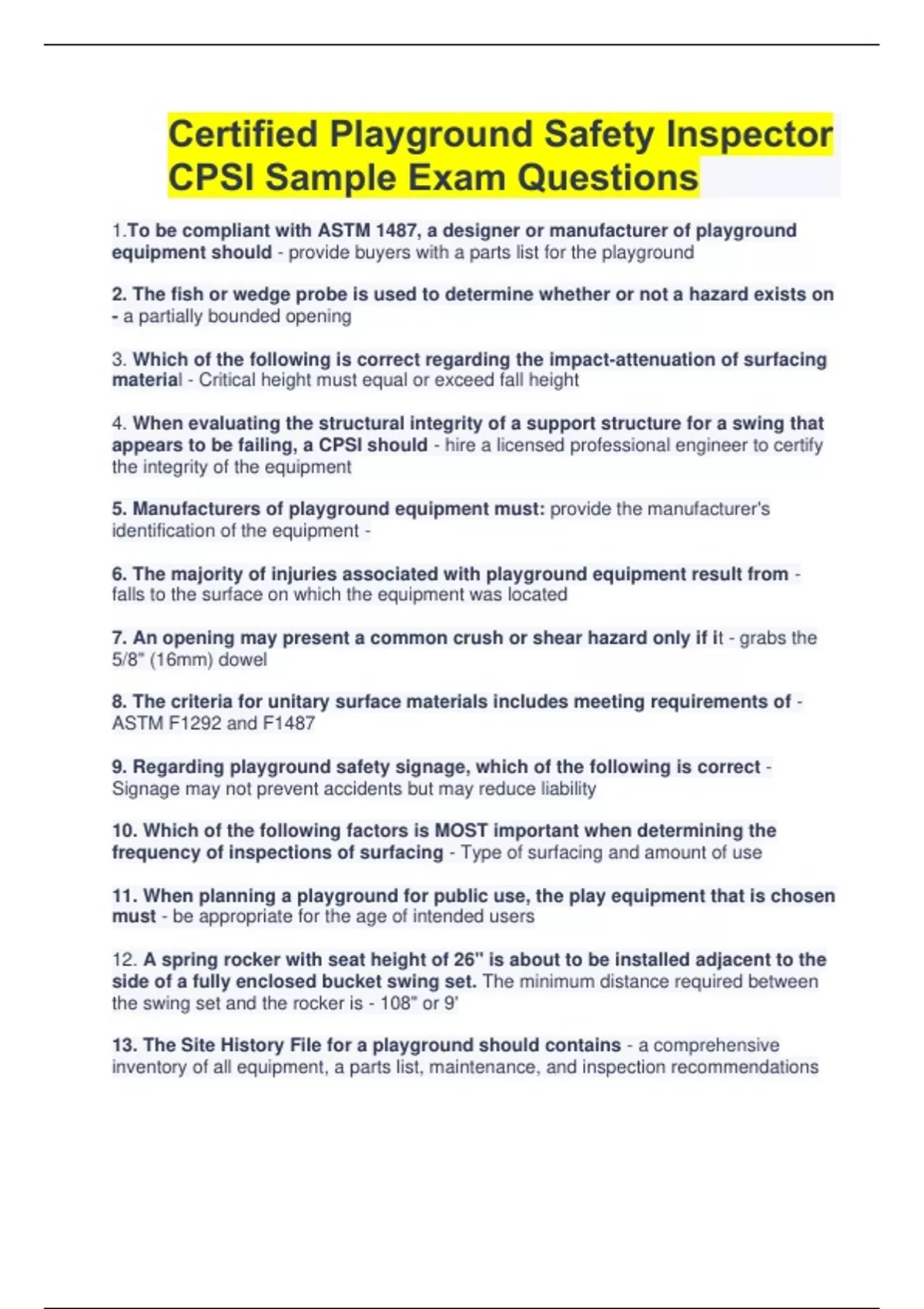 Certified Playground Safety Inspector CPSI Sample Exam Questions

1.To be compliant with ASTM 1487, a designer or manufacturer of playground equipment should - provide buyers with a parts list for the playground

2. The fish or wedge probe is used to determine whether or not a hazard exists on - a partially bounded opening

3. Which of the following is correct regarding the impact-attenuation of surfacing material - Critical height must equal or exceed fall height

4. When evaluating the structural integrity of a support structure for a swing that appears to be failing, a CPSI should - hire a licensed professional engineer to certify the integrity of the equipment

5. Manufacturers of playground equipment must: provide the manufacturer's identification of the equipment -

6. The majority of injuries associated with playground equipment result from - falls to the surface on which the equipment was located

7. An opening may present a common crush or shear hazard only if it - grabs the 5/8" (16mm) dowel

8. The criteria for unitary surface materials includes meeting requirements of - ASTM F1292 and F1487

9. Regarding playground safety signage, which of the following is correct - Signage may not prevent accidents but may reduce liability

10. Which of the following factors is MOST important when determining the frequency of inspections of surfacing - Type of surfacing and amount of use

11. When planning a playground for public use, the play equipment that is chosen must - be appropriate for the age of intended users

12. A spring rocker with seat height of 26" is about to be installed adjacent to the side of a fully enclosed bucket swing set. The minimum distance required between the swing set and the rocker is - 108" or 9'

13. The Site History File for a playground should contains - a comprehensive inventory of all equipment, a parts list, maintenance, and inspection recommendations